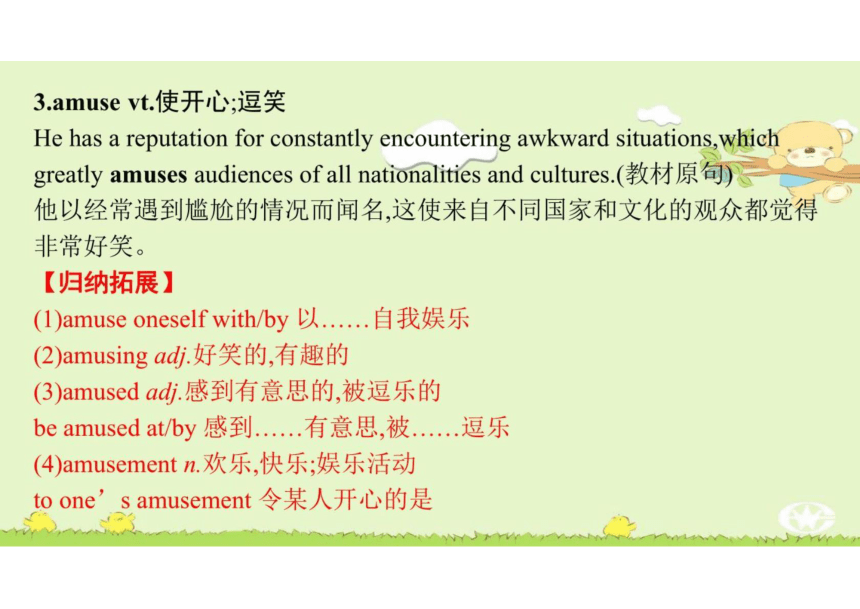 3.amuse vt.使开心;逗笑
He has a reputation for constantly encountering awkward situations,which greatly amuses audiences of all nationalities and cultures.(教材原句)
他以经常遇到尴尬的情况而闻名,这使来自不同国家和文化的观众都觉得非常好笑。
【归纳拓展】
(1)amuse oneself with/by 以……自我娱乐
(2)amusing adj.好笑的,有趣的
(3)amused adj.感到有意思的,被逗乐的
be amused at/by 感到……有意思,被……逗乐
(4)amusement n.欢乐,快乐;娱乐活动
to one’s amusement 令某人开心的是